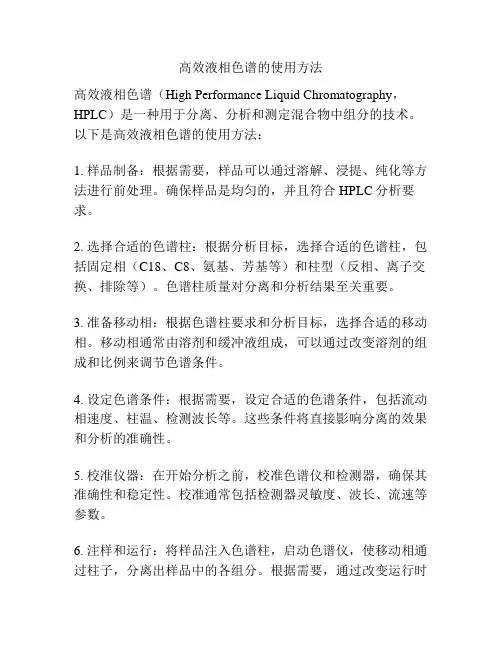 高效液相色谱的使用方法

高效液相色谱（High Performance Liquid Chromatography，HPLC）是一种用于分离、分析和测定混合物中组分的技术。以下是高效液相色谱的使用方法：

1. 样品制备：根据需要，样品可以通过溶解、浸提、纯化等方法进行前处理。确保样品是均匀的，并且符合 HPLC 分析要求。

2. 选择合适的色谱柱：根据分析目标，选择合适的色谱柱，包括固定相（C18、C8、氨基、芳基等）和柱型（反相、离子交换、排除等）。色谱柱质量对分离和分析结果至关重要。

3. 准备移动相：根据色谱柱要求和分析目标，选择合适的移动相。移动相通常由溶剂和缓冲液组成，可以通过改变溶剂的组成和比例来调节色谱条件。

4. 设定色谱条件：根据需要，设定合适的色谱条件，包括流动相速度、柱温、检测波长等。这些条件将直接影响分离的效果和分析的准确性。

5. 校准仪器：在开始分析之前，校准色谱仪和检测器，确保其准确性和稳定性。校准通常包括检测器灵敏度、波长、流速等参数。

6. 注样和运行：将样品注入色谱柱，启动色谱仪，使移动相通过柱子，分离出样品中的各组分。根据需要，通过改变运行时